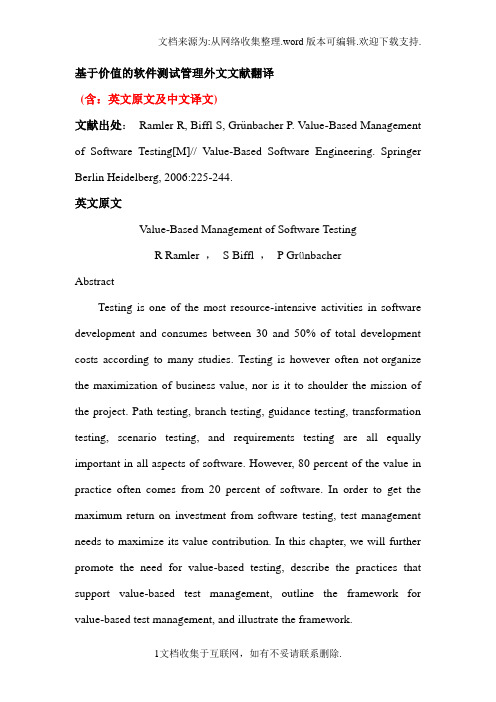 文档来源为:从网络收集整理.word 版本可编辑.欢迎下载支持.

基于价值的软件测试管理外文文献翻译

（含：英文原文及中文译文）

文献出处： Ramler R, Biffl S, Grünbacher P. Value-Based Management of Software Testing[M]// Value-Based Software Engineering. Springer Berlin Heidelberg, 2006:225-244.

英文原文

Value-Based Management of Software Testing

R Ramler ， S Biffl ， P Grünbacher

Abstract

Testing is one of the most resource-intensive activities in software development and consumes between 30 and 50% of total development costs according to many studies. Testing is however often not organize the maximization of business value, nor is it to shoulder the mission of the project. Path testing, branch testing, guidance testing, transformation testing, scenario testing, and requirements testing are all equally important in all aspects of software. However, 80 percent of the value in practice often comes from 20 percent of software. In order to get the maximum return on investment from software testing, test management needs to maximize its value contribution. In this chapter, we will further promote the need for value-based testing, describe the practices that support value-based test management, outline the framework for value-based test management, and illustrate the framework.

1文档收集于互联网，如有不妥请联系删除.